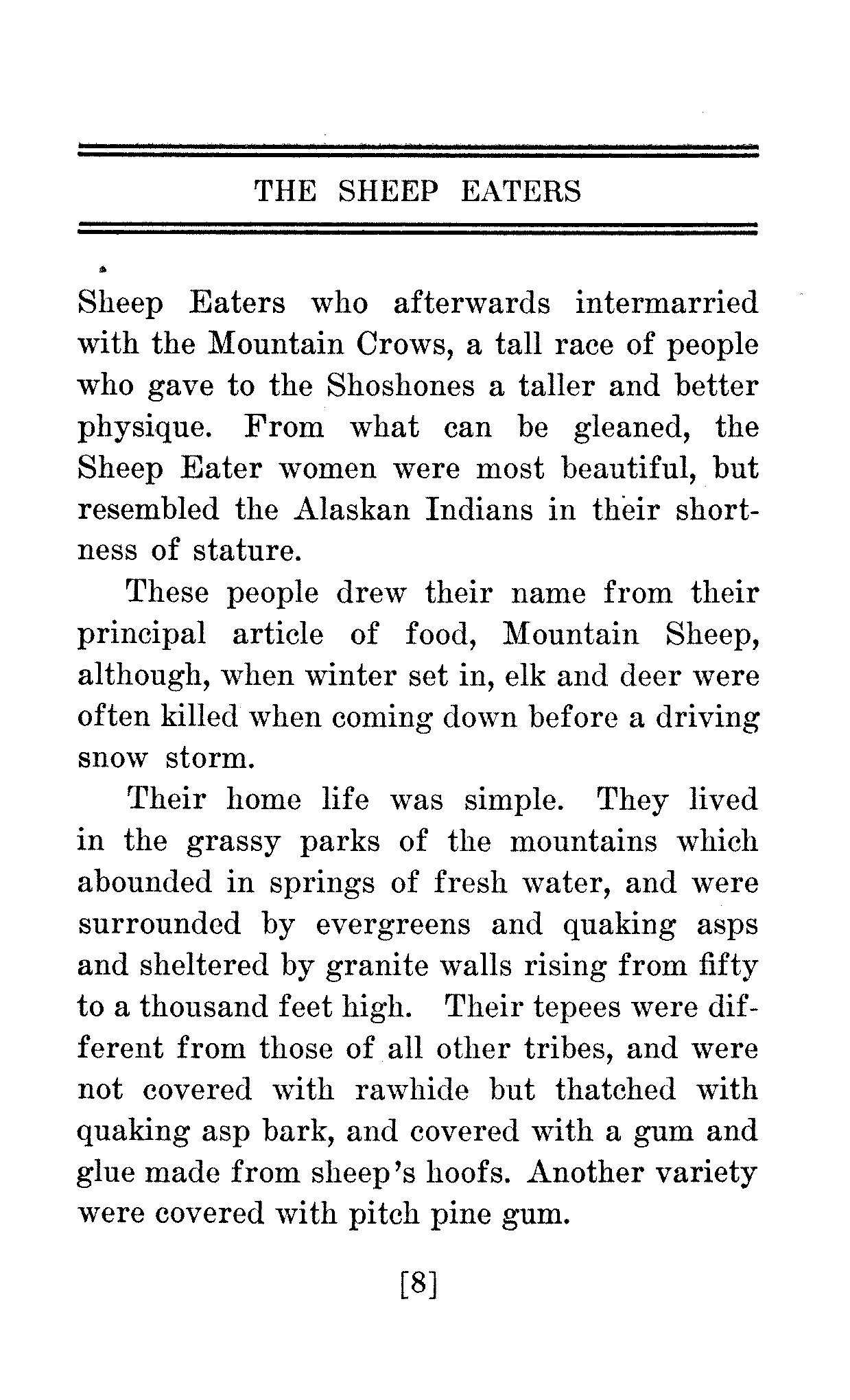 THE SHEEP EATERS

Sheep Eaters who afterwards intermarried with the Mountain Crows, a tall race of people who gave to the Shoshones a taller and better physique. From what can be gleaned, the Sheep Eater women were most beautiful, but resembled the Alaskan Indians in their shortness of stature.

These people drew their name from their principal article of food, Mountain Sheep, although, when winter set in, elk and deer were often killed when coming down before a driving snow storm.

Their home life was simple. They lived in the grassy parks of the mountains which abounded in springs of fresh water, and were surrounded by evergreens and quaking asps and sheltered by granite walls rising from fifty to a thousand feet high. Their tepees were different from those of all other tribes, and were not covered with rawhide but thatched with quaking asp bark, and covered with a gum and glue made from sheep's hoofs. Another variety were covered with pitch pine gum.

[8]